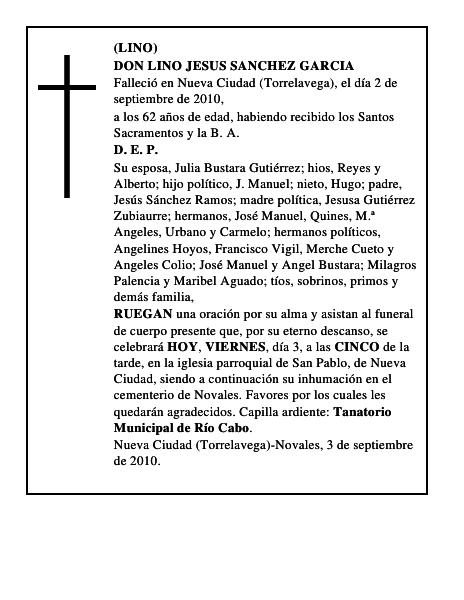 (LINO)
DON LINO JESUS SANCHEZ GARCIA
Falleció en Nueva Ciudad (Torrelavega), el día 2 de septiembre de 2010,
a los 62 años de edad, habiendo recibido los Santos Sacramentos y la B. A.
D. E. P.
Su esposa, Julia Bustara Gutiérrez; hios, Reyes y Alberto; hijo político, J. Manuel; nieto, Hugo; padre, Jesús Sánchez Ramos; madre política, Jesusa Gutiérrez Zubiaurre; hermanos, José Manuel, Quines, M.ª Angeles, Urbano y Carmelo; hermanos políticos, Angelines Hoyos, Francisco Vigil, Merche Cueto y Angeles Colio; José Manuel y Angel Bustara; Milagros Palencia y Maribel Aguado; tíos, sobrinos, primos y demás familia,
RUEGAN una oración por su alma y asistan al funeral de cuerpo presente que, por su eterno descanso, se celebrará HOY, VIERNES, día 3, a las CINCO de la tarde, en la iglesia parroquial de San Pablo, de Nueva Ciudad, siendo a continuación su inhumación en el cementerio de Novales. Favores por los cuales les quedarán agradecidos. Capilla ardiente: Tanatorio Municipal de Río Cabo.
Nueva Ciudad (Torrelavega)-Novales, 3 de septiembre de 2010.